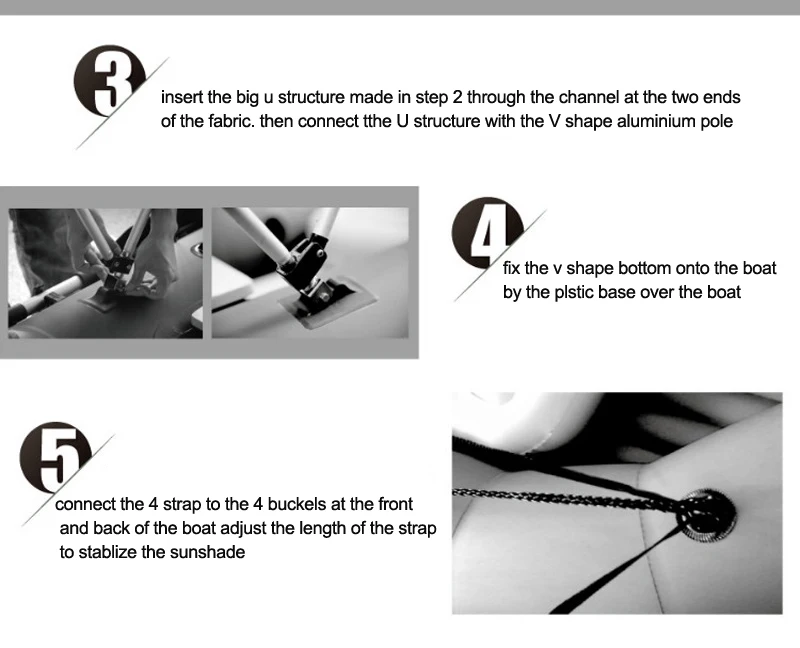 3

insert the big u structure made in step 2 through the channel at the two ends of the fabric. then connect tthe U structure with the V shape aluminium pole

4

fix the v shape bottom onto the boat by the plstic base over the boat

5

connect the 4 strap to the 4 buckels at the front and back of the boat adjust the length of the strap to stablize the sunshade